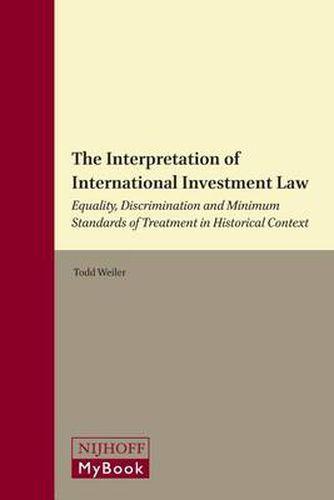 The Interpretation of International Investment Law

Equality, Discrimination and Minimum Standards of Treatment in Historical Context

Todd Weiler

NIJHOFF
MyBook